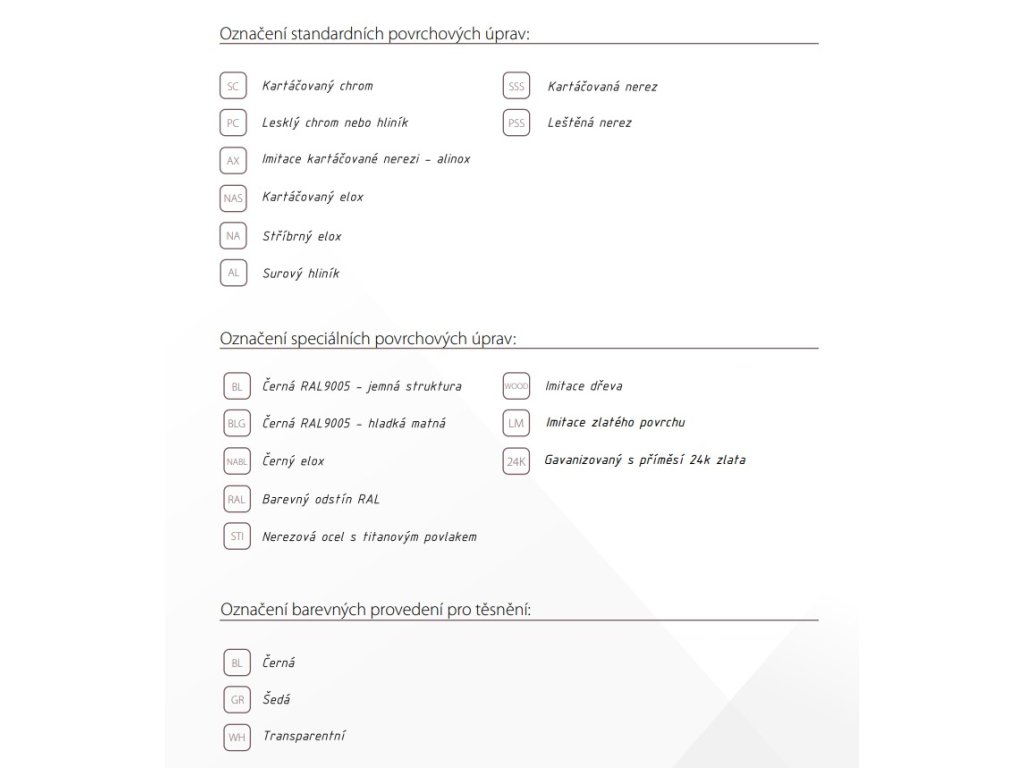 Označení standardních povrchových úprav:

SC Kartáčovaný chrom
PC Lesklý chrom nebo hliník
AX Imitace kartáčované nerezi - alinox
NAS Kartáčovaný elox
NA Stříbrný elox
AL Surový hliník

SSS Kartáčovaná nerez
PSS Leštěná nerez

Označení speciálních povrchových úprav:

BL Černá RAL9005 - jemná struktura
BLG Černá RAL9005 - hladká matná
NABL Černý elox
RAL Barevný odstín RAL
STI Nerezová ocel s titanovým povlakem

WOOD Imitace dřeva
LM Imitace zlatého povrchu
24K Gavanizovaný s příměsí 24k zlata

Označení barevných provedení pro těsnění:

BL Černá
GR Šedá
WH Transparentní